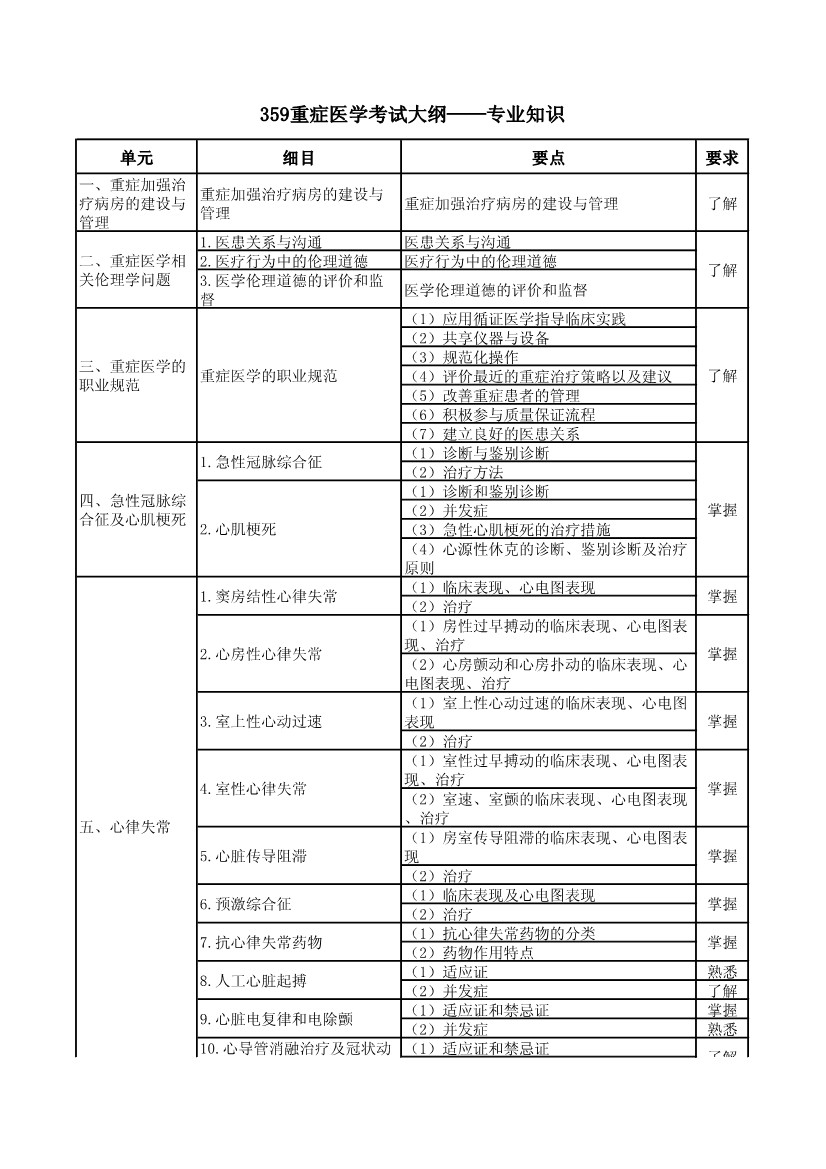 359重症医学考试大纲——专业知识

| 单元 | 细目 | 要点 | 要求 |
|---|---|---|---|
| 一、重症加强治疗病房的建设与管理 | 重症加强治疗病房的建设与管理 | 重症加强治疗病房的建设与管理 | 了解 |
| 二、重症医学相关伦理学问题 | 1.医患关系与沟通 | 医患关系与沟通 | 了解 |
| | 2.医疗行为中的伦理道德 | 医疗行为中的伦理道德 | |
| | 3.医学伦理道德的评价和监督 | 医学伦理道德的评价和监督 | |
| 三、重症医学的职业规范 | 重症医学的职业规范 | （1）应用循证医学指导临床实践 | 了解 |
| | | （2）共享仪器与设备 | |
| | | （3）规范化操作 | |
| | | （4）评价最近的重症治疗策略以及建议 | |
| | | （5）改善重症患者的管理 | |
| | | （6）积极参与质量保证流程 | |
| | | （7）建立良好的医患关系 | |
| 四、急性冠脉综合征及心肌梗死 | 1.急性冠脉综合征 | （1）诊断与鉴别诊断 | 掌握 |
| | | （2）治疗方法 | |
| | 2.心肌梗死 | （1）诊断和鉴别诊断 | |
| | | （2）并发症 | |
| | | （3）急性心肌梗死的治疗措施 | |
| | | （4）心源性休克的诊断、鉴别诊断及治疗原则 | |
| 五、心律失常 | 1.窦房结性心律失常 | （1）临床表现、心电图表现 | 掌握 |
| | | （2）治疗 | |
| | 2.心房性心律失常 | （1）房性过早搏动的临床表现、心电图表现、治疗 | 掌握 |
| | | （2）心房颤动和心房扑动的临床表现、心电图表现、治疗 | |
| | 3.室上性心动过速 | （1）室上性心动过速的临床表现、心电图表现 | 掌握 |
| | | （2）治疗 | |
| | 4.室性心律失常 | （1）室性过早搏动的临床表现、心电图表现、治疗 | 掌握 |
| | | （2）室速、室颤的临床表现、心电图表现、治疗 | |
| | 5.心脏传导阻滞 | （1）房室传导阻滞的临床表现、心电图表现 | 掌握 |
| | | （2）治疗 | |
| | 6.预激综合征 | （1）临床表现及心电图表现 | 掌握 |
| | | （2）治疗 | |
| | 7.抗心律失常药物 | （1）抗心律失常药物的分类 | 掌握 |
| | | （2）药物作用特点 | |
| | 8.人工心脏起搏 | （1）适应证 | 熟悉 |
| | | （2）并发症 | 了解 |
| | 9.心脏电复律和电除颤 | （1）适应证和禁忌证 | 掌握 |
| | | （2）并发症 | 熟悉 |
| | 10.心导管消融治疗及冠状动 | （1）适应证和禁忌证 | 了解 |